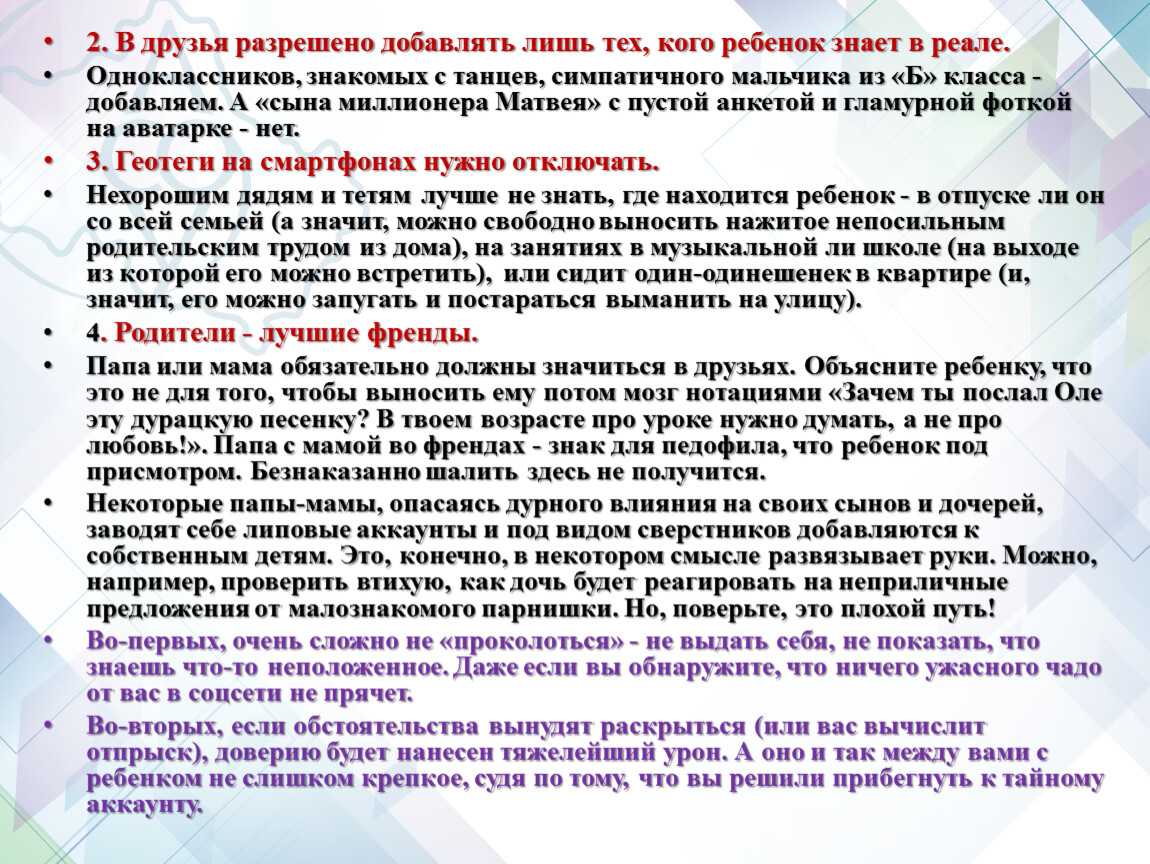 • 2. В друзья разрешено добавлять лишь тех, кого ребенок знает в реале.

• Одноклассников, знакомых с танцев, симпатичного мальчика из «Б» класса - добавляем. А «сына миллионера Матвея» с пустой анкетой и гламурной фоткой на аватарке - нет.

• 3. Геотеги на смартфонах нужно отключать.

• Нехорошим дядям и тетям лучше не знать, где находится ребенок - в отпуске ли он со всей семьей (а значит, можно свободно выносить нажитое непосильным родительским трудом из дома), на занятиях в музыкальной ли школе (на выходе из которой его можно встретить), или сидит один-одинешенек в квартире (и, значит, его можно запугать и постараться выманить на улицу).

• 4. Родители - лучшие френды.

• Папа или мама обязательно должны значиться в друзьях. Объясните ребенку, что это не для того, чтобы выносить ему потом мозг нотациями «Зачем ты послал Оле эту дурацкую песенку? В твоем возрасте про уроке нужно думать, а не про любовь!». Папа с мамой во френдах - знак для педофила, что ребенок под присмотром. Безнаказанно шалить здесь не получится.

• Некоторые папы-мамы, опасаясь дурного влияния на своих сынов и дочерей, заводят себе липовые аккаунты и под видом сверстников добавляются к собственным детям. Это, конечно, в некотором смысле развязывает руки. Можно, например, проверить втихую, как дочь будет реагировать на неприличные предложения от малознакомого парнишки. Но, поверьте, это плохой путь!

• Во-первых, очень сложно не «проколоться» - не выдать себя, не показать, что знаешь что-то неположенное. Даже если вы обнаружите, что ничего ужасного чадо от вас в соцсети не прячет.

• Во-вторых, если обстоятельства вынудят раскрыться (или вас вычислит отпрыск), доверию будет нанесен тяжелейший урон. А оно и так между вами с ребенком не слишком крепкое, судя по тому, что вы решили прибегнуть к тайному аккаунту.